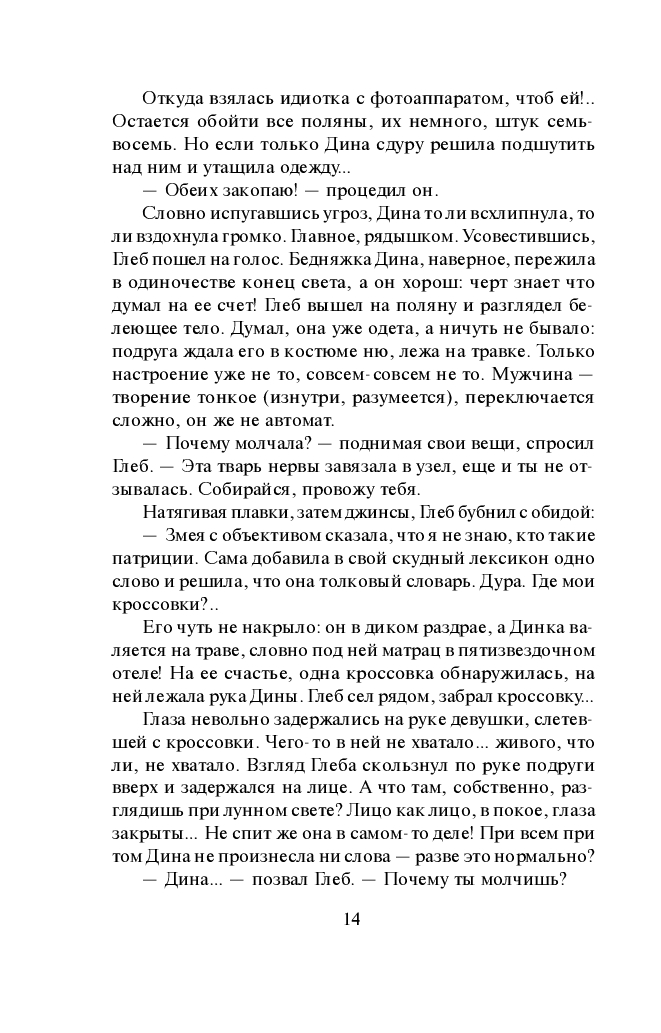 Откуда взялась идиотка с фотоаппаратом, чтоб ей!.. Остается обойти все поляны, их немного, штук семь-восемь. Но если только Дина сдуру решила подшутить над ним и утащила одежду...

— Обеих закопаю! — процедил он.

Словно испугавшись угроз, Дина то ли всхлипнула, то ли вздохнула громко. Главное, рядышком. Усовестившись, Глеб пошел на голос. Бедняжка Дина, наверное, пережила в одиночестве конец света, а он хорош: черт знает что думал на ее счет! Глеб вышел на поляну и разглядел белеющее тело. Думал, она уже одета, а ничуть не бывало: подруга ждала его в костюме ню, лежа на травке. Только настроение уже не то, совсем-совсем не то. Мужчина — творение тонкое (изнутри, разумеется), переключается сложно, он же не автомат.

— Почему молчала? — поднимая свои вещи, спросил Глеб. — Эта тварь нервы завязала в узел, еще и ты не отзывалась. Собирайся, провожу тебя.

Натягивая плавки, затем джинсы, Глеб бубнил с обидой:

— Змея с объективом сказала, что я не знаю, кто такие патриции. Сама добавила в свой скудный лексикон одно слово и решила, что она толковый словарь. Дура. Где мои кроссовки?..

Его чуть не накрыло: он в диком раздрае, а Динка валяется на траве, словно под ней матрац в пятизвездочном отеле! На ее счастье, одна кроссовка обнаружилась, на ней лежала рука Дины. Глеб сел рядом, забрал кроссовку...

Глаза невольно задержались на руке девушки, слетевшей с кроссовки. Чего-то в ней не хватало... живого, что ли, не хватало. Взгляд Глеба скользнул по руке подруги вверх и задержался на лице. А что там, собственно, разглядишь при лунном свете? Лицо как лицо, в покое, глаза закрыты... Не спит же она в самом-то деле! При всем при том Дина не произнесла ни слова — разве это нормально?

— Дина... — позвал Глеб. — Почему ты молчишь?

14